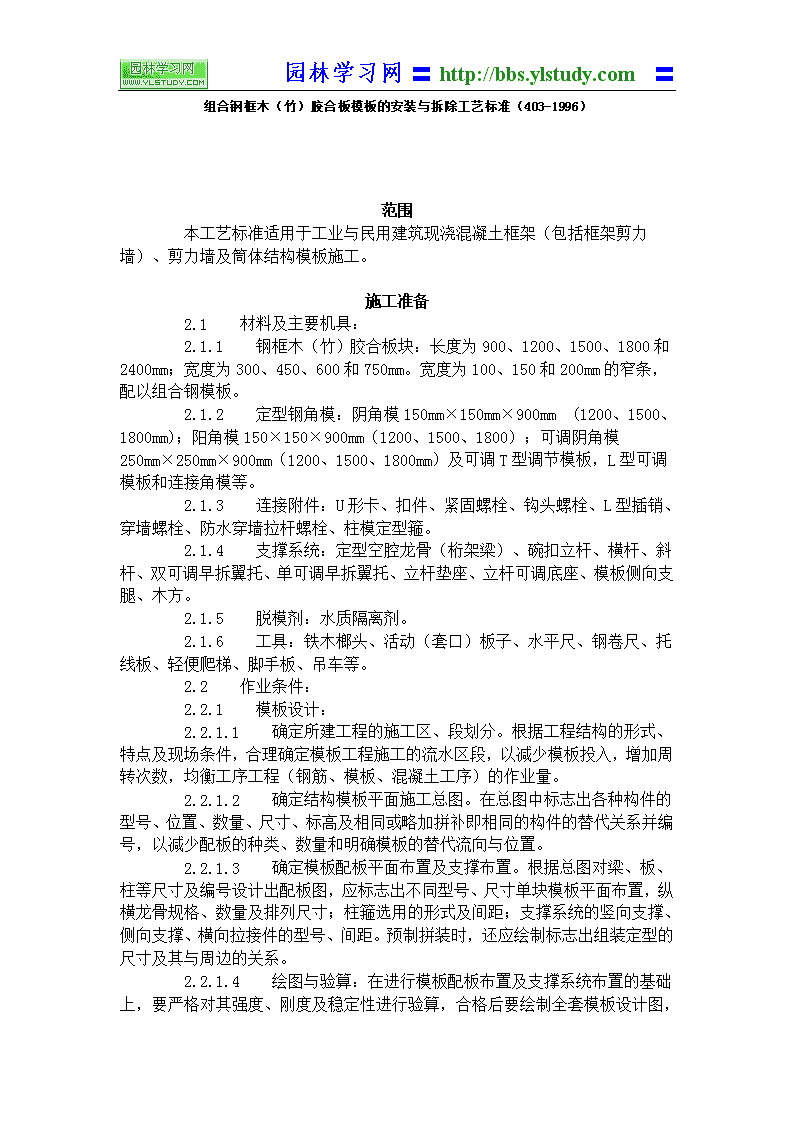 园林学习网
WWW.YLSTUDY.COM

园林学习网 〓 http://bbs.ylstudy.com 〓

组合钢框木（竹）胶合板模板的安装与拆除工艺标准（403-1996）

范围

本工艺标准适用于工业与民用建筑现浇混凝土框架（包括框架剪力墙）、剪力墙及筒体结构模板施工。

施工准备

2.1　材料及主要机具：

2.1.1　钢框木（竹）胶合板块：长度为 900、1200、1500、1800 和 2400mm；宽度为 300、450、600 和 750mm。宽度为 100、150 和 200mm 的窄条，配以组合钢模板。

2.1.2　定型钢角模：阴角模 150mm×150mm×900mm （1200、1500、1800mm）；阳角模 150×150×900mm（1200、1500、1800）；可调阴角模 250mm×250mm×900mm（1200、1500、1800mm）及可调 T 型调节模板，L 型可调模板和连接角模等。

2.1.3　连接附件：U 形卡、扣件、紧固螺栓、钩头螺栓、L 型插销、穿墙螺栓、防水穿墙拉杆螺栓、柱模定型箍。

2.1.4　支撑系统：定型空腔龙骨（桁架梁）、碗扣立杆、横杆、斜杆、双可调早拆翼托、单可调早拆翼托、立杆垫座、立杆可调底座、模板侧向支腿、木方。

2.1.5　脱模剂：水质隔离剂。

2.1.6　工具：铁木榔头、活动（套口）板子、水平尺、钢卷尺、托线板、轻便爬梯、脚手板、吊车等。

2.2　作业条件：

2.2.1　模板设计：

2.2.1.1　确定所建工程的施工区、段划分。根据工程结构的形式、特点及现场条件，合理确定模板工程施工的流水区段，以减少模板投入，增加周转次数，均衡工序工程（钢筋、模板、混凝土工序）的作业量。

2.2.1.2　确定结构模板平面施工总图。在总图中标志出各种构件的型号、位置、数量、尺寸、标高及相同或略加拼补即相同的构件的替代关系并编号，以减少配板的种类、数量和明确模板的替代流向与位置。

2.2.1.3　确定模板配板平面布置及支撑布置。根据总图对梁、板、柱等尺寸及编号设计出配板图，应标志出不同型号、尺寸单块模板平面布置，纵横龙骨规格、数量及排列尺寸；柱箍选用的形式及间距；支撑系统的竖向支撑、侧向支撑、横向拉接件的型号、间距。预制拼装时，还应绘制标志出组装定型的尺寸及其与周边的关系。

2.2.1.4　绘图与验算：在进行模板配板布置及支撑系统布置的基础上，要严格对其强度、刚度及稳定性进行验算，合格后要绘制全套模板设计图，